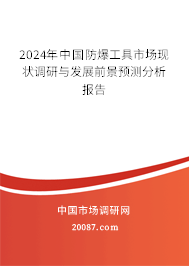 2024年中国防爆工具市场现状调研与发展前景预测分析报告

中国市场调研网

20087.com